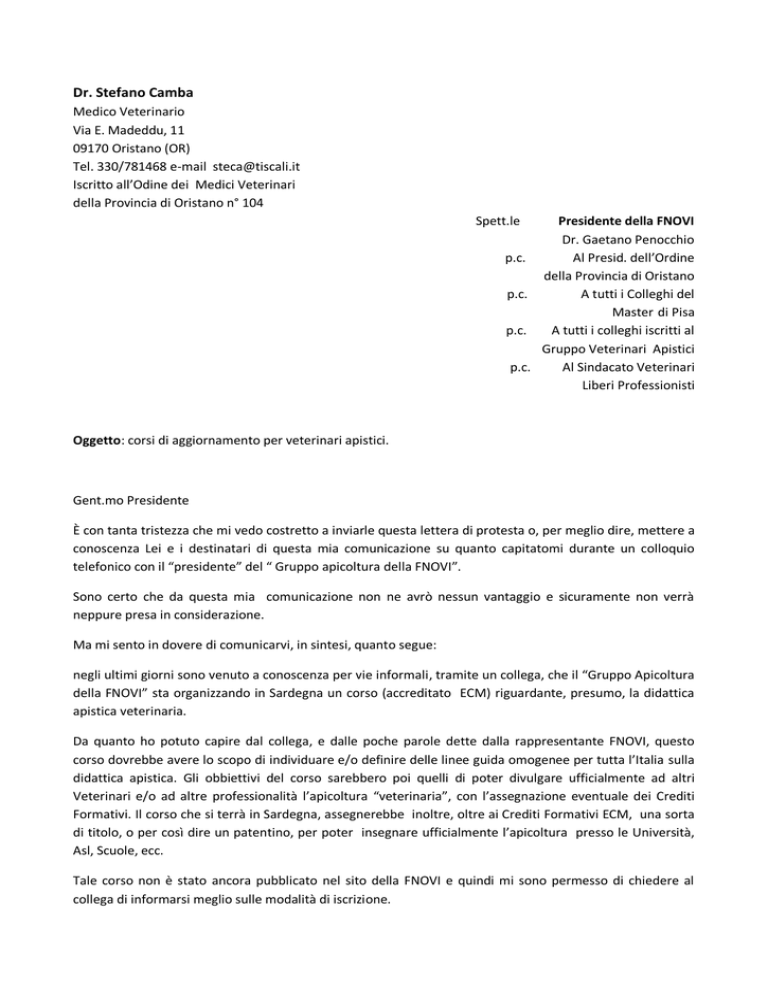 Dr. Stefano Camba
Medico Veterinario
Via E. Madeddu, 11
09170 Oristano (OR)
Tel. 330/781468 e-mail steca@tiscali.it
Iscritto all'Odine dei Medici Veterinari
della Provincia di Oristano n° 104

Spett.le Presidente della FNOVI
Dr. Gaetano Penocchio
p.c. Al Presid. dell'Ordine
della Provincia di Oristano
p.c. A tutti i Colleghi del
Master di Pisa
p.c. A tutti i colleghi iscritti al
Gruppo Veterinari Apistici
p.c. Al Sindacato Veterinari
Liberi Professionisti

Oggetto: corsi di aggiornamento per veterinari apistici.

Gent.mo Presidente

È con tanta tristezza che mi vedo costretto a inviarle questa lettera di protesta o, per meglio dire, mettere a conoscenza Lei e i destinatari di questa mia comunicazione su quanto capitatomi durante un colloquio telefonico con il "presidente" del " Gruppo apicoltura della FNOVI".

Sono certo che da questa mia comunicazione non ne avrò nessun vantaggio e sicuramente non verrà neppure presa in considerazione.

Ma mi sento in dovere di comunicarvi, in sintesi, quanto segue:

negli ultimi giorni sono venuto a conoscenza per vie informali, tramite un collega, che il "Gruppo Apicoltura della FNOVI" sta organizzando in Sardegna un corso (accreditato ECM) riguardante, presumo, la didattica apistica veterinaria.

Da quanto ho potuto capire dal collega, e dalle poche parole dette dalla rappresentante FNOVI, questo corso dovrebbe avere lo scopo di individuare e/o definire delle linee guida omogenee per tutta l'Italia sulla didattica apistica. Gli obbiettivi del corso sarebbero poi quelli di poter divulgare ufficialmente ad altri Veterinari e/o ad altre professionalità l'apicoltura "veterinaria", con l'assegnazione eventuale dei Crediti Formativi. Il corso che si terrà in Sardegna, assegnerebbe inoltre, oltre ai Crediti Formativi ECM, una sorta di titolo, o per così dire un patentino, per poter insegnare ufficialmente l'apicoltura presso le Università, Asl, Scuole, ecc.

Tale corso non è stato ancora pubblicato nel sito della FNOVI e quindi mi sono permesso di chiedere al collega di informarsi meglio sulle modalità di iscrizione.